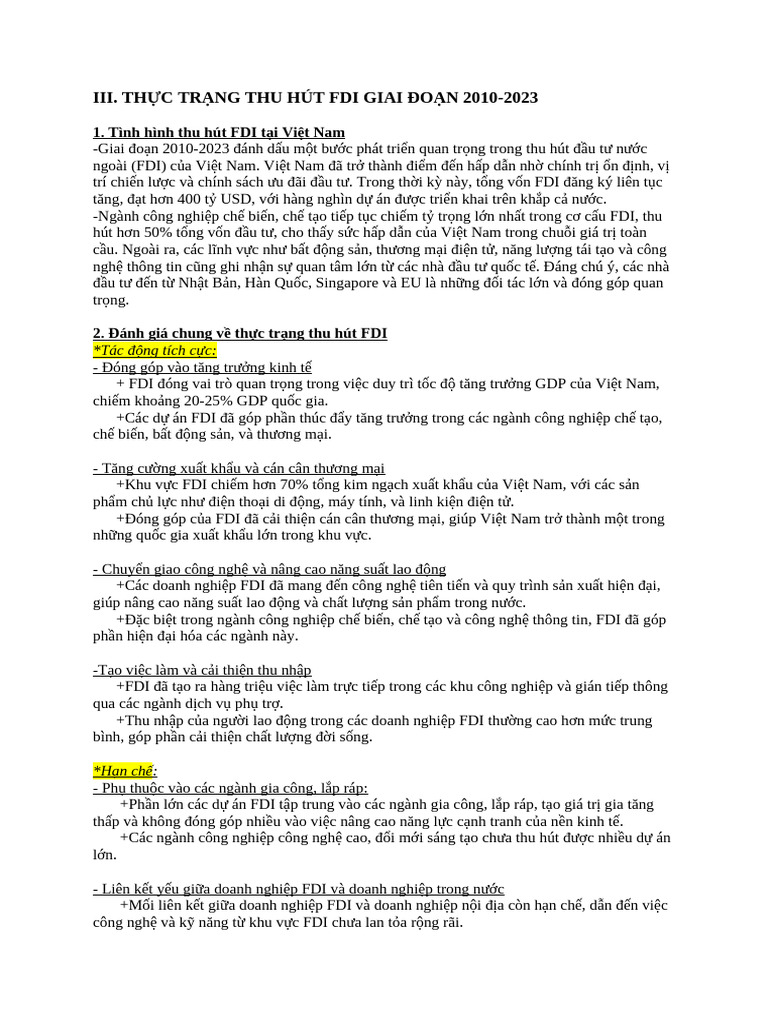 III. THỰC TRẠNG THU HÚT FDI GIAI ĐOẠN 2010-2023

1. Tình hình thu hút FDI tại Việt Nam
-Giai đoạn 2010-2023 đánh dấu một bước phát triển quan trọng trong thu hút đầu tư nước ngoài (FDI) của Việt Nam. Việt Nam đã trở thành điểm đến hấp dẫn nhờ chính trị ổn định, vị trí chiến lược và chính sách ưu đãi đầu tư. Trong thời kỳ này, tổng vốn FDI đăng ký liên tục tăng, đạt hơn 400 tỷ USD, với hàng nghìn dự án được triển khai trên khắp cả nước.
-Ngành công nghiệp chế biến, chế tạo tiếp tục chiếm tỷ trọng lớn nhất trong cơ cấu FDI, thu hút hơn 50% tổng vốn đầu tư, cho thấy sức hấp dẫn của Việt Nam trong chuỗi giá trị toàn cầu. Ngoài ra, các lĩnh vực như bất động sản, thương mại điện tử, năng lượng tái tạo và công nghệ thông tin cũng ghi nhận sự quan tâm lớn từ các nhà đầu tư quốc tế. Đáng chú ý, các nhà đầu tư đến từ Nhật Bản, Hàn Quốc, Singapore và EU là những đối tác lớn và đóng góp quan trọng.

2. Đánh giá chung về thực trạng thu hút FDI
*Tác động tích cực:
- Đóng góp vào tăng trưởng kinh tế
+ FDI đóng vai trò quan trọng trong việc duy trì tốc độ tăng trưởng GDP của Việt Nam, chiếm khoảng 20-25% GDP quốc gia.
+Các dự án FDI đã góp phần thúc đẩy tăng trưởng trong các ngành công nghiệp chế tạo, chế biến, bất động sản, và thương mại.

- Tăng cường xuất khẩu và cán cân thương mại
+Khu vực FDI chiếm hơn 70% tổng kim ngạch xuất khẩu của Việt Nam, với các sản phẩm chủ lực như điện thoại di động, máy tính, và linh kiện điện tử.
+Đóng góp của FDI đã cải thiện cán cân thương mại, giúp Việt Nam trở thành một trong những quốc gia xuất khẩu lớn trong khu vực.

- Chuyển giao công nghệ và nâng cao năng suất lao động
+Các doanh nghiệp FDI đã mang đến công nghệ tiên tiến và quy trình sản xuất hiện đại, giúp nâng cao năng suất lao động và chất lượng sản phẩm trong nước.
+Đặc biệt trong ngành công nghiệp chế biến, chế tạo và công nghệ thông tin, FDI đã góp phần hiện đại hóa các ngành này.

-Tạo việc làm và cải thiện thu nhập
+FDI đã tạo ra hàng triệu việc làm trực tiếp trong các khu công nghiệp và gián tiếp thông qua các ngành dịch vụ phụ trợ.
+Thu nhập của người lao động trong các doanh nghiệp FDI thường cao hơn mức trung bình, góp phần cải thiện chất lượng đời sống.

*Hạn chế:
- Phụ thuộc vào các ngành gia công, lắp ráp:
+Phần lớn các dự án FDI tập trung vào các ngành gia công, lắp ráp, tạo giá trị gia tăng thấp và không đóng góp nhiều vào việc nâng cao năng lực cạnh tranh của nền kinh tế.
+Các ngành công nghiệp công nghệ cao, đổi mới sáng tạo chưa thu hút được nhiều dự án lớn.

- Liên kết yếu giữa doanh nghiệp FDI và doanh nghiệp trong nước
+Mối liên kết giữa doanh nghiệp FDI và doanh nghiệp nội địa còn hạn chế, dẫn đến việc công nghệ và kỹ năng từ khu vực FDI chưa lan tỏa rộng rãi.